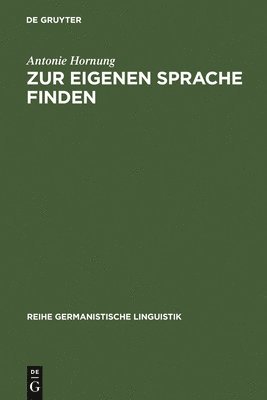 DE GRUYTER

Antonie Hornung

ZUR EIGENEN SPRACHE FINDEN

REIHE GERMANISTISCHE LINGUISTIK

DE
G